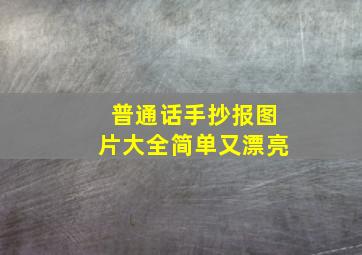 普通话手抄报图片大全简单又漂亮